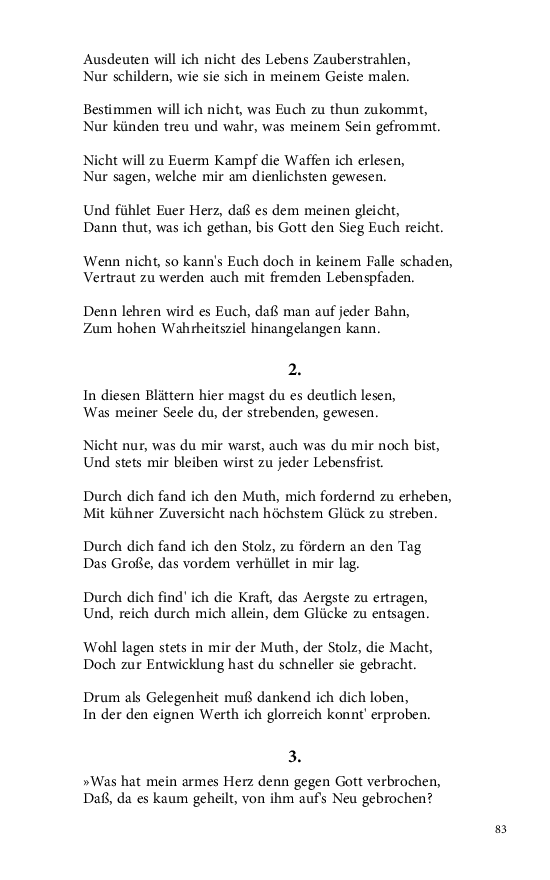 Ausdeuten will ich nicht des Lebens Zauberstrahlen,
Nur schildern, wie sie sich in meinem Geiste malen.

Bestimmen will ich nicht, was Euch zu thun zukommt,
Nur künden treu und wahr, was meinem Sein gefrommt.

Nicht will zu Euerm Kampf die Waffen ich erlesen,
Nur sagen, welche mir am dienlichsten gewesen.

Und fühlet Euer Herz, daß es dem meinen gleicht,
Dann thut, was ich gethan, bis Gott den Sieg Euch reicht.

Wenn nicht, so kann's Euch doch in keinem Falle schaden,
Vertraut zu werden auch mit fremden Lebenspfaden.

Denn lehren wird es Euch, daß man auf jeder Bahn,
Zum hohen Wahrheitsziel hinangelangen kann.

2.

In diesen Blättern hier magst du es deutlich lesen,
Was meiner Seele du, der strebenden, gewesen.

Nicht nur, was du mir warst, auch was du mir noch bist,
Und stets mir bleiben wirst zu jeder Lebensfrist.

Durch dich fand ich den Muth, mich fordernd zu erheben,
Mit kühner Zuversicht nach höchstem Glück zu streben.

Durch dich fand ich den Stolz, zu fördern an den Tag
Das Große, das vordem verhüllet in mir lag.

Durch dich find' ich die Kraft, das Aergste zu ertragen,
Und, reich durch mich allein, dem Glücke zu entsagen.

Wohl lagen stets in mir der Muth, der Stolz, die Macht,
Doch zur Entwicklung hast du schneller sie gebracht.

Drum als Gelegenheit muß dankend ich dich loben,
In der den eignen Werth ich glorreich konnt' erproben.

3.

»Was hat mein armes Herz denn gegen Gott verbrochen,
Daß, da es kaum geheilt, von ihm auf's Neu gebrochen?

83